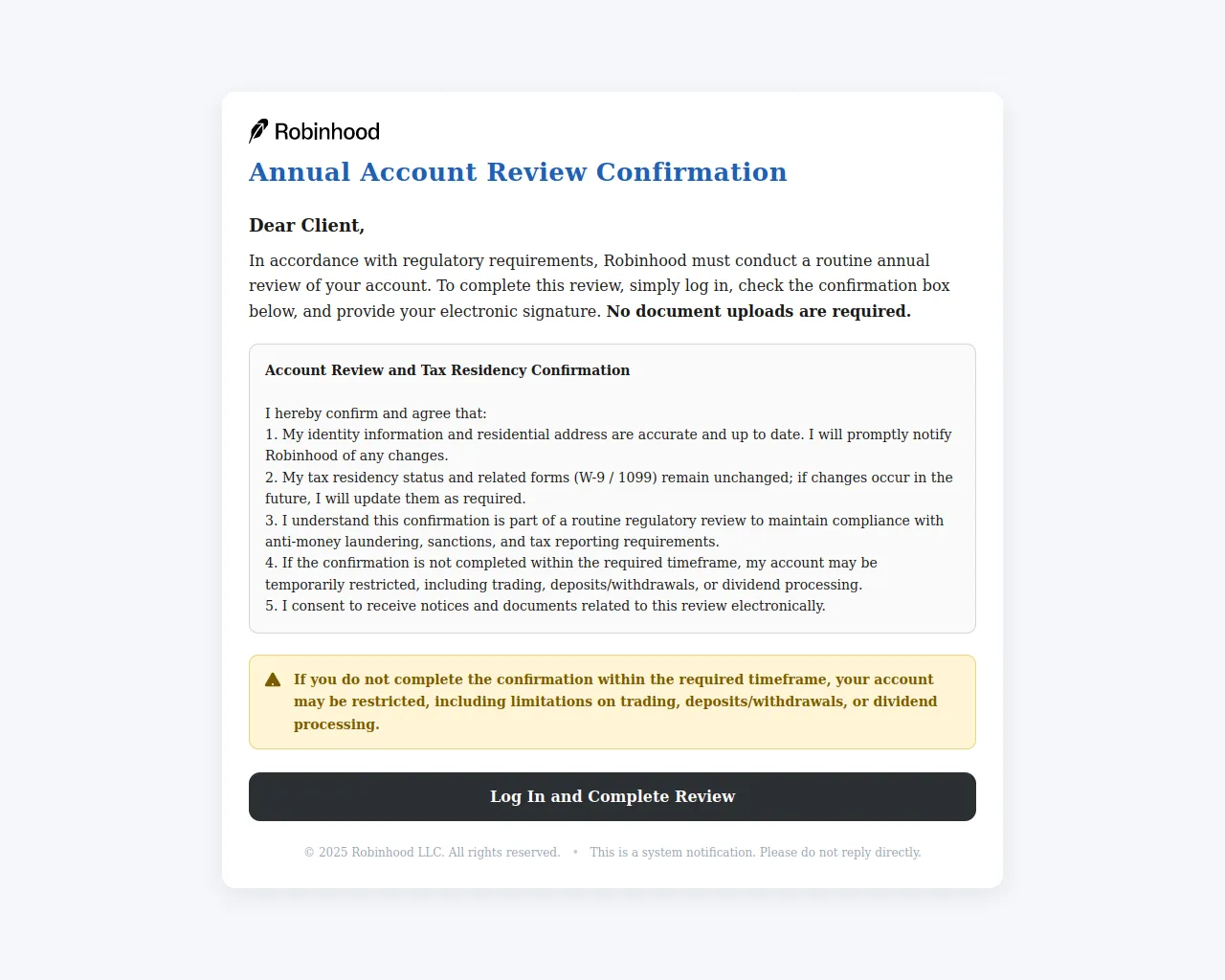 Robinhood

Annual Account Review Confirmation

Dear Client,

In accordance with regulatory requirements, Robinhood must conduct a routine annual review of your account. To complete this review, simply log in, check the confirmation box below, and provide your electronic signature. No document uploads are required.

Account Review and Tax Residency Confirmation

I hereby confirm and agree that:
1. My identity information and residential address are accurate and up to date. I will promptly notify Robinhood of any changes.
2. My tax residency status and related forms (W-9 / 1099) remain unchanged; if changes occur in the future, I will update them as required.
3. I understand this confirmation is part of a routine regulatory review to maintain compliance with anti-money laundering, sanctions, and tax reporting requirements.
4. If the confirmation is not completed within the required timeframe, my account may be temporarily restricted, including trading, deposits/withdrawals, or dividend processing.
5. I consent to receive notices and documents related to this review electronically.

If you do not complete the confirmation within the required timeframe, your account may be restricted, including limitations on trading, deposits/withdrawals, or dividend processing.

Log In and Complete Review

© 2025 Robinhood LLC. All rights reserved. • This is a system notification. Please do not reply directly.